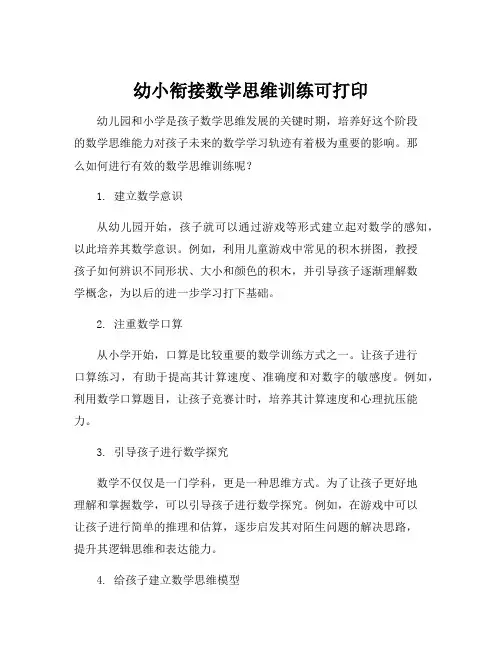 幼小衔接数学思维训练可打印

幼儿园和小学是孩子数学思维发展的关键时期，培养好这个阶段的数学思维能力对孩子未来的数学学习轨迹有着极为重要的影响。那么如何进行有效的数学思维训练呢？

1. 建立数学意识

从幼儿园开始，孩子就可以通过游戏等形式建立起对数学的感知，以此培养其数学意识。例如，利用儿童游戏中常见的积木拼图，教授孩子如何辨识不同形状、大小和颜色的积木，并引导孩子逐渐理解数学概念，为以后的进一步学习打下基础。

2. 注重数学口算

从小学开始，口算是比较重要的数学训练方式之一。让孩子进行口算练习，有助于提高其计算速度、准确度和对数字的敏感度。例如，利用数学口算题目，让孩子竞赛计时，培养其计算速度和心理抗压能力。

3. 引导孩子进行数学探究

数学不仅仅是一门学科，更是一种思维方式。为了让孩子更好地理解和掌握数学，可以引导孩子进行数学探究。例如，在游戏中可以让孩子进行简单的推理和估算，逐步启发其对陌生问题的解决思路，提升其逻辑思维和表达能力。

4. 给孩子建立数学思维模型